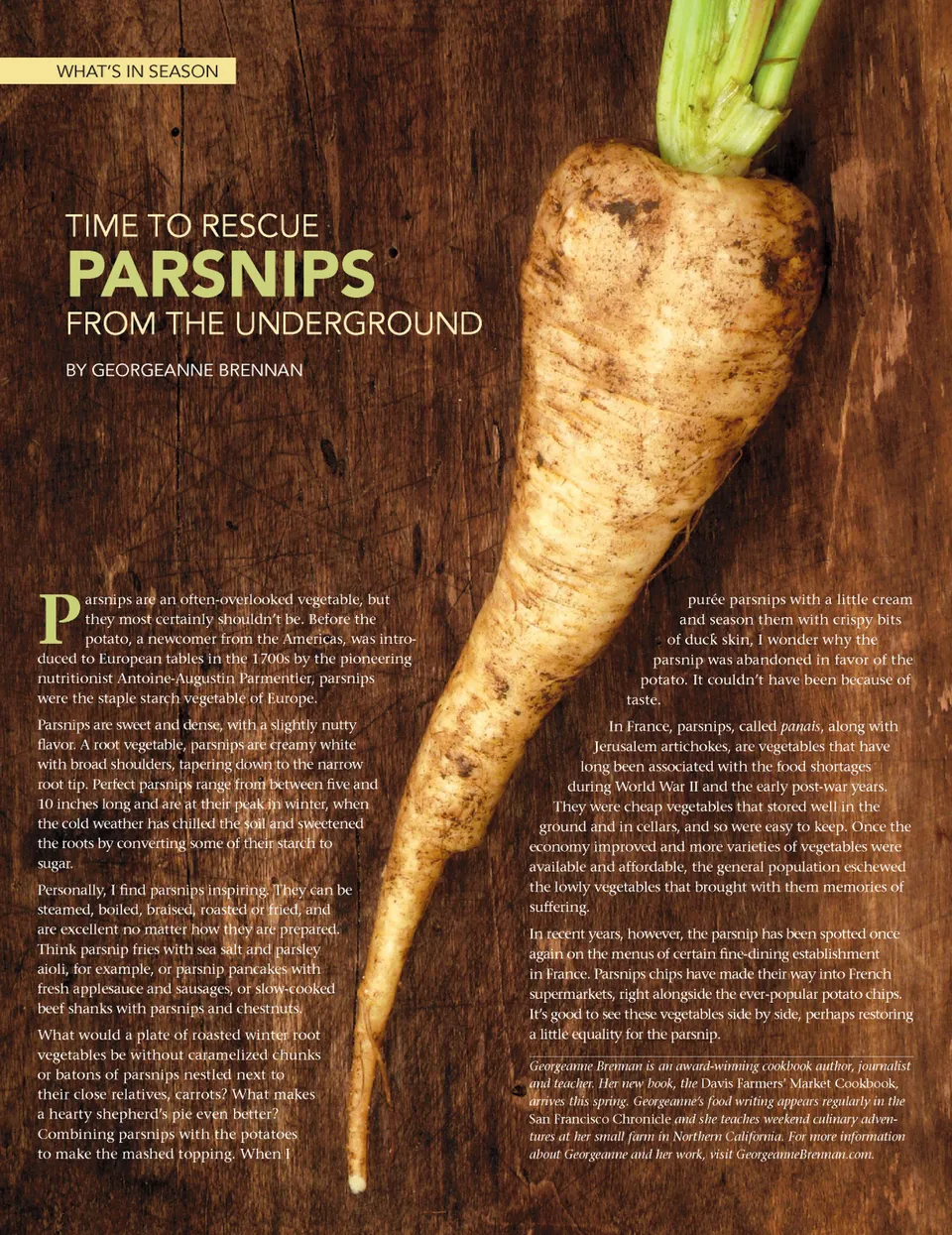 WHAT'S IN SEASON

TIME TO RESCUE
PARSNIPS
FROM THE UNDERGROUND

BY GEORGEANNE BRENNAN

Parsnips are an often-overlooked vegetable, but they most certainly shouldn't be. Before the potato, a newcomer from the Americas, was introduced to European tables in the 1700s by the pioneering nutritionist Antoine-Augustin Parmentier, parsnips were the staple starch vegetable of Europe.

Parsnips are sweet and dense, with a slightly nutty flavor. A root vegetable, parsnips are creamy white with broad shoulders, tapering down to the narrow root tip. Perfect parsnips range from between five and 10 inches long and are at their peak in winter, when the cold weather has chilled the soil and sweetened the roots by converting some of their starch to sugar.

Personally, I find parsnips inspiring. They can be steamed, boiled, braised, roasted or fried, and are excellent no matter how they are prepared. Think parsnip fries with sea salt and parsley aioli, for example, or parsnip pancakes with fresh applesauce and sausages, or slow-cooked beef shanks with parsnips and chestnuts.

What would a plate of roasted winter root vegetables be without caramelized chunks or batons of parsnips nestled next to their close relatives, carrots? What makes a hearty shepherd's pie even better? Combining parsnips with the potatoes to make the mashed topping. When I

purée parsnips with a little cream and season them with crispy bits of duck skin, I wonder why the parsnip was abandoned in favor of the potato. It couldn't have been because of taste.

In France, parsnips, called panais, along with Jerusalem artichokes, are vegetables that have long been associated with the food shortages during World War II and the early post-war years. They were cheap vegetables that stored well in the ground and in cellars, and so were easy to keep. Once the economy improved and more varieties of vegetables were available and affordable, the general population eschewed the lowly vegetables that brought with them memories of suffering.

In recent years, however, the parsnip has been spotted once again on the menus of certain fine-dining establishment in France. Parsnips chips have made their way into French supermarkets, right alongside the ever-popular potato chips. It's good to see these vegetables side by side, perhaps restoring a little equality for the parsnip.

Georgeanne Brennan is an award-winning cookbook author, journalist and teacher. Her new book, the Davis Farmers' Market Cookbook, arrives this spring. Georgeanne's food writing appears regularly in the San Francisco Chronicle and she teaches weekend culinary adventures at her small farm in Northern California. For more information about Georgeanne and her work, visit GeorgeanneBrennan.com.